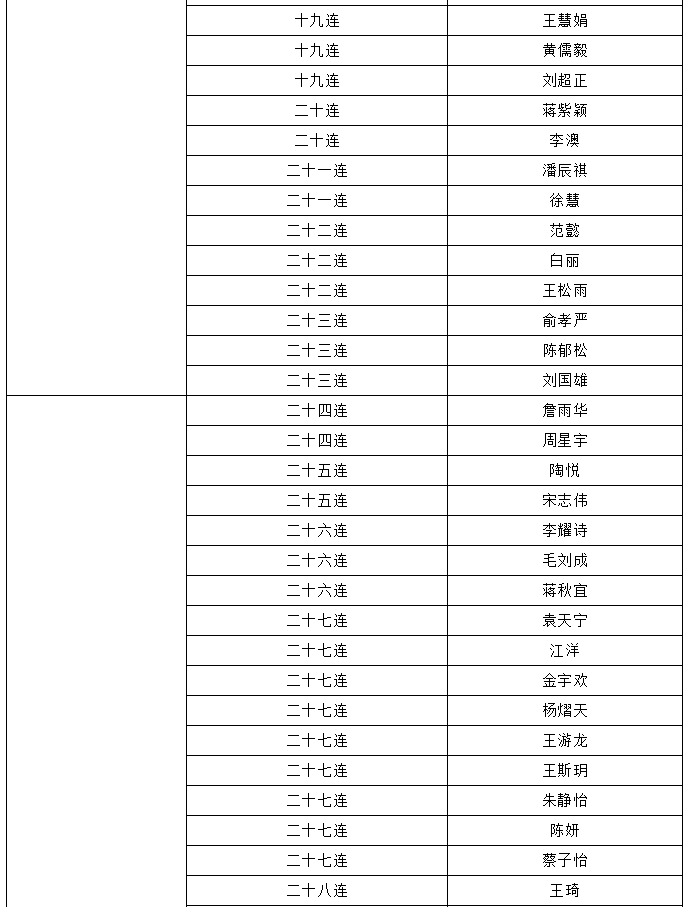 | | | |
|---|---|---|
| | 十九连 | 王慧娟 |
| | 十九连 | 黄儒毅 |
| | 十九连 | 刘超正 |
| | 二十连 | 蒋紫颖 |
| | 二十连 | 李澳 |
| | 二十一连 | 潘辰祺 |
| | 二十一连 | 徐慧 |
| | 二十二连 | 范懿 |
| | 二十二连 | 白丽 |
| | 二十二连 | 王松雨 |
| | 二十三连 | 俞孝严 |
| | 二十三连 | 陈郁松 |
| | 二十三连 | 刘国雄 |
| | 二十四连 | 詹雨华 |
| | 二十四连 | 周星宇 |
| | 二十五连 | 陶悦 |
| | 二十五连 | 宋志伟 |
| | 二十六连 | 李耀诗 |
| | 二十六连 | 毛刘成 |
| | 二十六连 | 蒋秋宜 |
| | 二十七连 | 袁天宁 |
| | 二十七连 | 江洋 |
| | 二十七连 | 金宇欢 |
| | 二十七连 | 杨熠天 |
| | 二十七连 | 王游龙 |
| | 二十七连 | 王斯玥 |
| | 二十七连 | 朱静怡 |
| | 二十七连 | 陈妍 |
| | 二十七连 | 蔡子怡 |
| | 二十八连 | 王琦 |